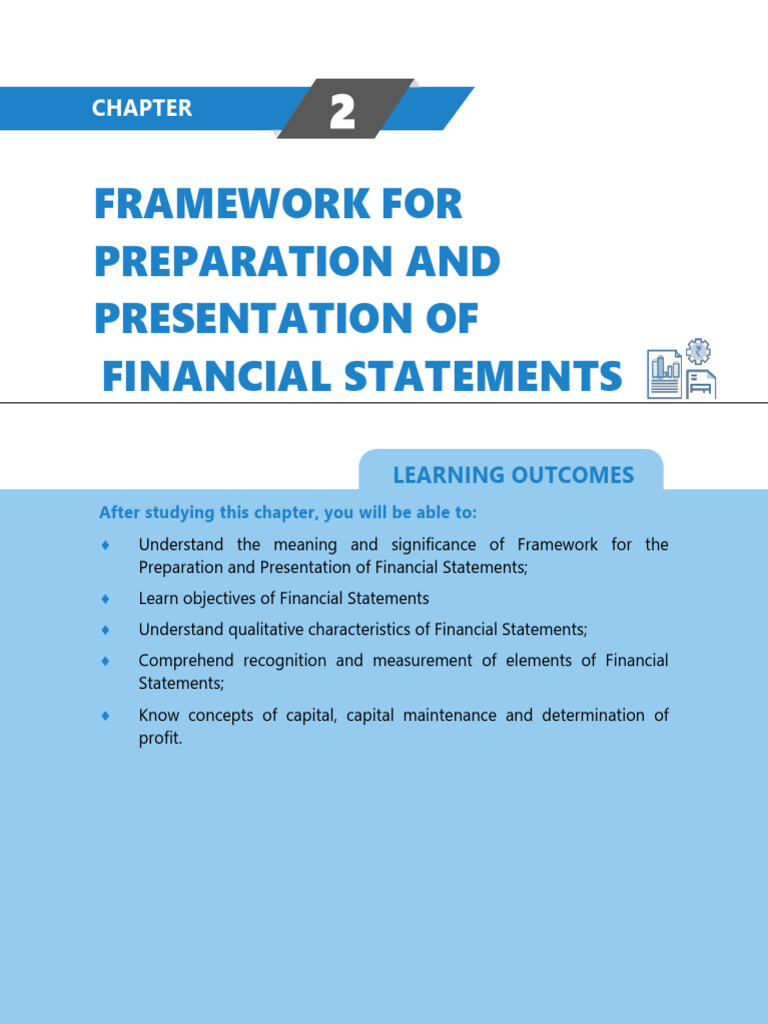 CHAPTER 2

FRAMEWORK FOR PREPARATION AND PRESENTATION OF FINANCIAL STATEMENTS

LEARNING OUTCOMES

After studying this chapter, you will be able to:

♦ Understand the meaning and significance of Framework for the Preparation and Presentation of Financial Statements;

♦ Learn objectives of Financial Statements

♦ Understand qualitative characteristics of Financial Statements;

♦ Comprehend recognition and measurement of elements of Financial Statements;

♦ Know concepts of capital, capital maintenance and determination of profit.